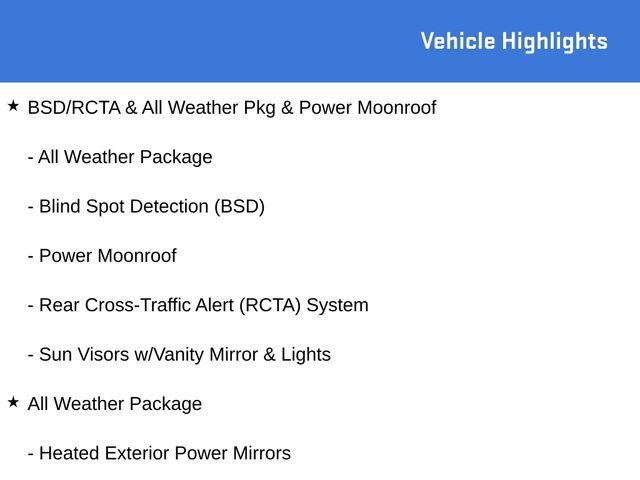 Vehicle Highlights

★ BSD/RCTA & All Weather Pkg & Power Moonroof

- All Weather Package

- Blind Spot Detection (BSD)

- Power Moonroof

- Rear Cross-Traffic Alert (RCTA) System

- Sun Visors w/Vanity Mirror & Lights

★ All Weather Package

- Heated Exterior Power Mirrors